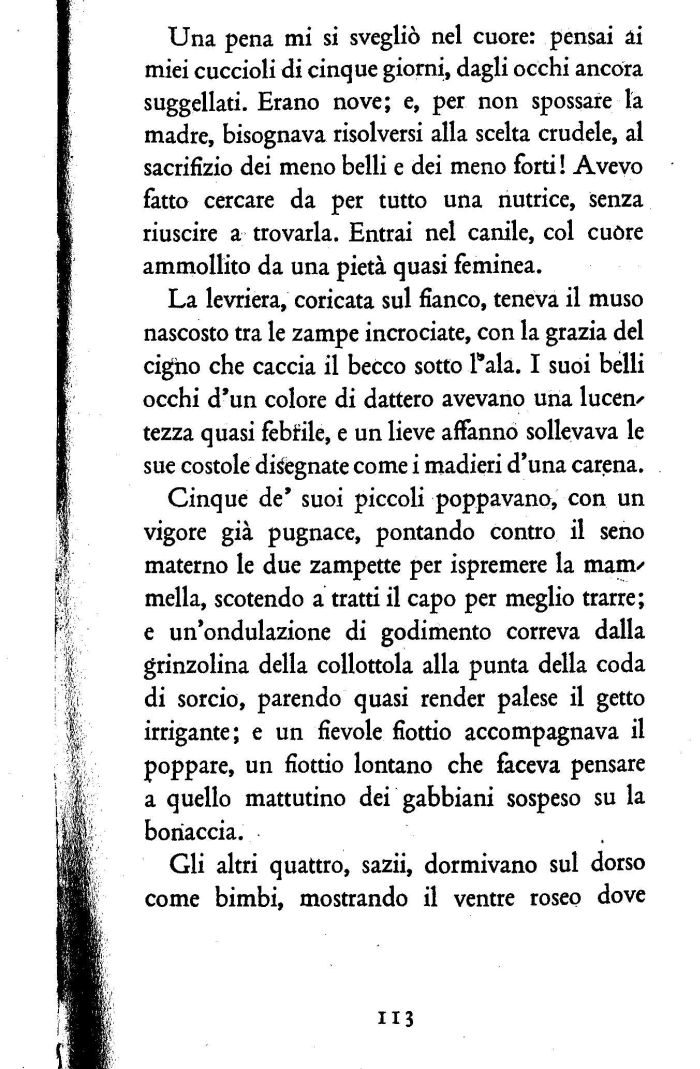 Una pena mi si svegliò nel cuore: pensai ai miei cuccioli di cinque giorni, dagli occhi ancora suggellati. Erano nove; e, per non spossare la madre, bisognava risolversi alla scelta crudele, al sacrifizio dei meno belli e dei meno forti! Avevo fatto cercare da per tutto una nutrice, senza riuscire a trovarla. Entrai nel canile, col cuore ammollito da una pietà quasi feminea.

La levriera, coricata sul fianco, teneva il muso nascosto tra le zampe incrociate, con la grazia del cigno che caccia il becco sotto l'ala. I suoi belli occhi d'un colore di dattero avevano una lucentezza quasi febrile, e un lieve affanno sollevava le sue costole disegnate come i madieri d'una carena.

Cinque de' suoi piccoli poppavano, con un vigore già pugnace, pontando contro il seno materno le due zampette per ispremere la mammella, scotendo a tratti il capo per meglio trarre; e un'ondulazione di godimento correva dalla grinzolina della collottola alla punta della coda di sorcio, parendo quasi render palese il getto irrigante; e un fievole fiottio accompagnava il poppare, un fiottio lontano che faceva pensare a quello mattutino dei gabbiani sospeso su la bonaccia.

Gli altri quattro, sazii, dormivano sul dorso come bimbi, mostrando il ventre roseo dove

113